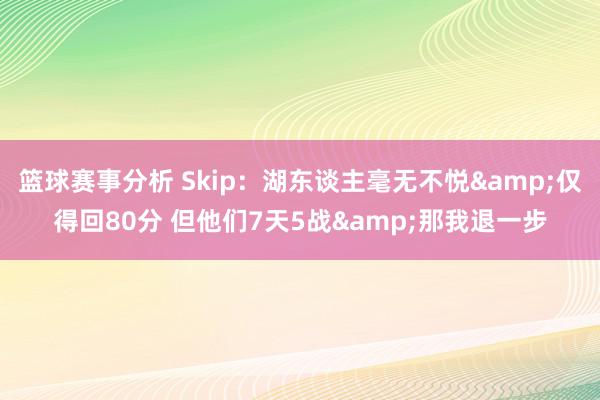 篮球赛事分析 Skip：湖东谈主毫无不悦&amp;仅得回80分 但他们7天5战&amp;那我退一步